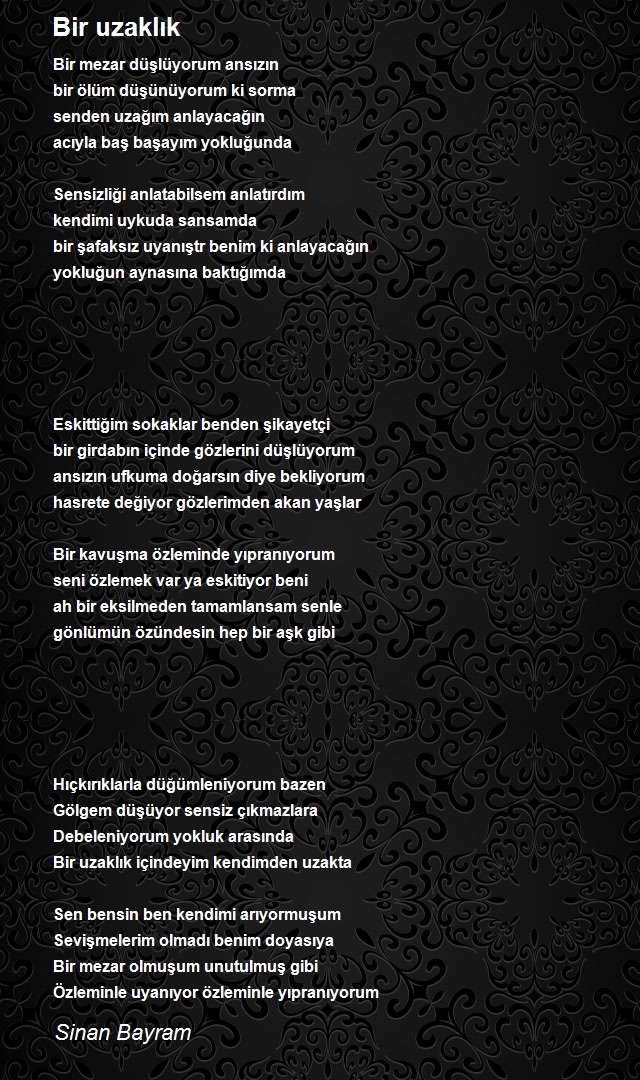 Bir uzaklık

Bir mezar düşlüyorum ansızın
bir ölüm düşünüyorum ki sorma
senden uzağım anlayacağın
acıyla baş başayım yokluğunda

Sensizliği anlatabilsem anlatırdım
kendimi uykuda sansamda
bir şafaksız uyanıştr benim ki anlayacağın
yokluğun aynasına baktığımda

Eskittiğim sokaklar benden şikayetçi
bir girdabın içinde gözlerini düşlüyorum
ansızın ufkuma doğarsın diye bekliyorum
hasrete değiyor gözlerimden akan yaşlar

Bir kavuşma özleminde yıpranıyorum
seni özlemek var ya eskitiyor beni
ah bir eksilmeden tamamlansam senle
gönlümün özündesin hep bir aşk gibi

Hıçkırıklarla düğümleniyorum bazen
Gölgem düşüyor sensiz çıkmazlara
Debeleniyorum yokluk arasında
Bir uzaklık içindeyim kendimden uzakta

Sen bensin ben kendimi arıyormuşum
Sevişmelerim olmadı benim doyasıya
Bir mezar olmuşum unutulmuş gibi
Özleminle uyanıyor özleminle yıpranıyorum

Sinan Bayram